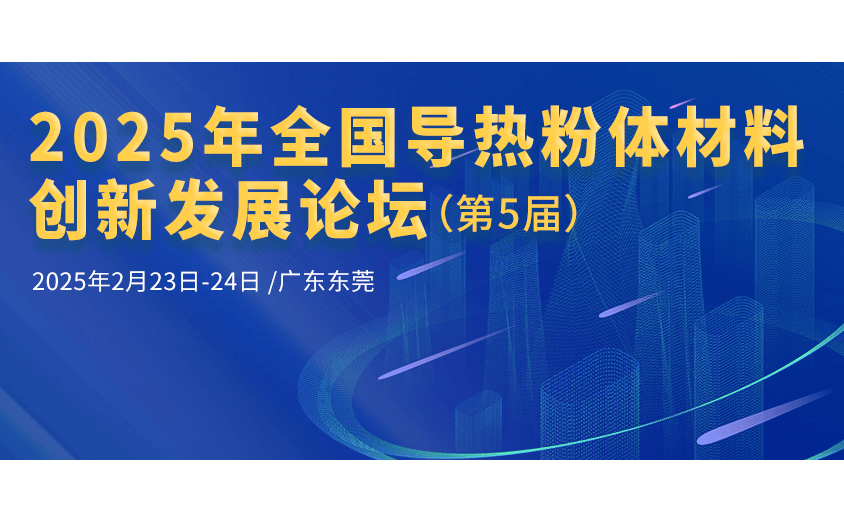 2025年全国导热粉体材料创新发展论坛（第5届）

2025年2月23日-24日 /广东东莞